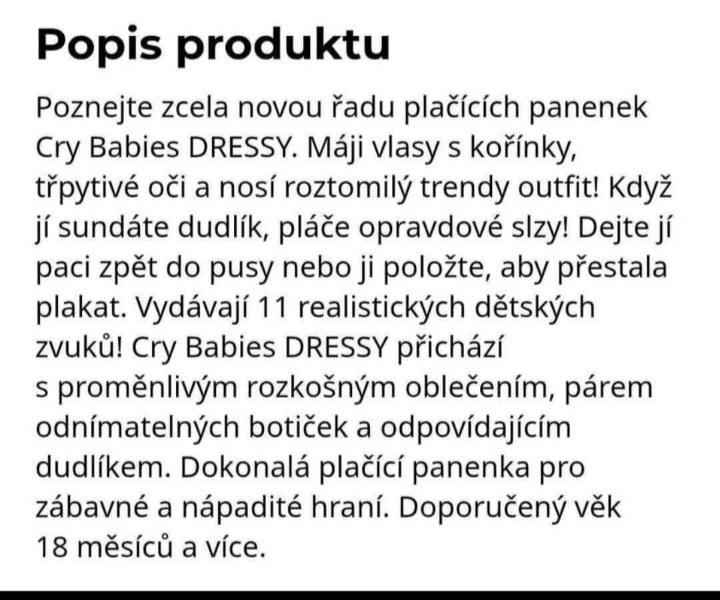 Popis produktu

Poznejte zcela novou řadu plačících panenek Cry Babies DRESSY. Máji vlasy s kořínky, třpytivé oči a nosí roztomilý trendy outfit! Když jí sundáte dudlík, pláče opravdové slzy! Dejte jí paci zpět do pusy nebo ji položte, aby přestala plakat. Vydávají 11 realistických dětských zvuků! Cry Babies DRESSY přichází s proměnlivým rozkošným oblečením, párem odnímatelných botiček a odpovídajícím dudlíkem. Dokonalá plačící panenka pro zábavné a nápadité hraní. Doporučený věk 18 měsíců a více.